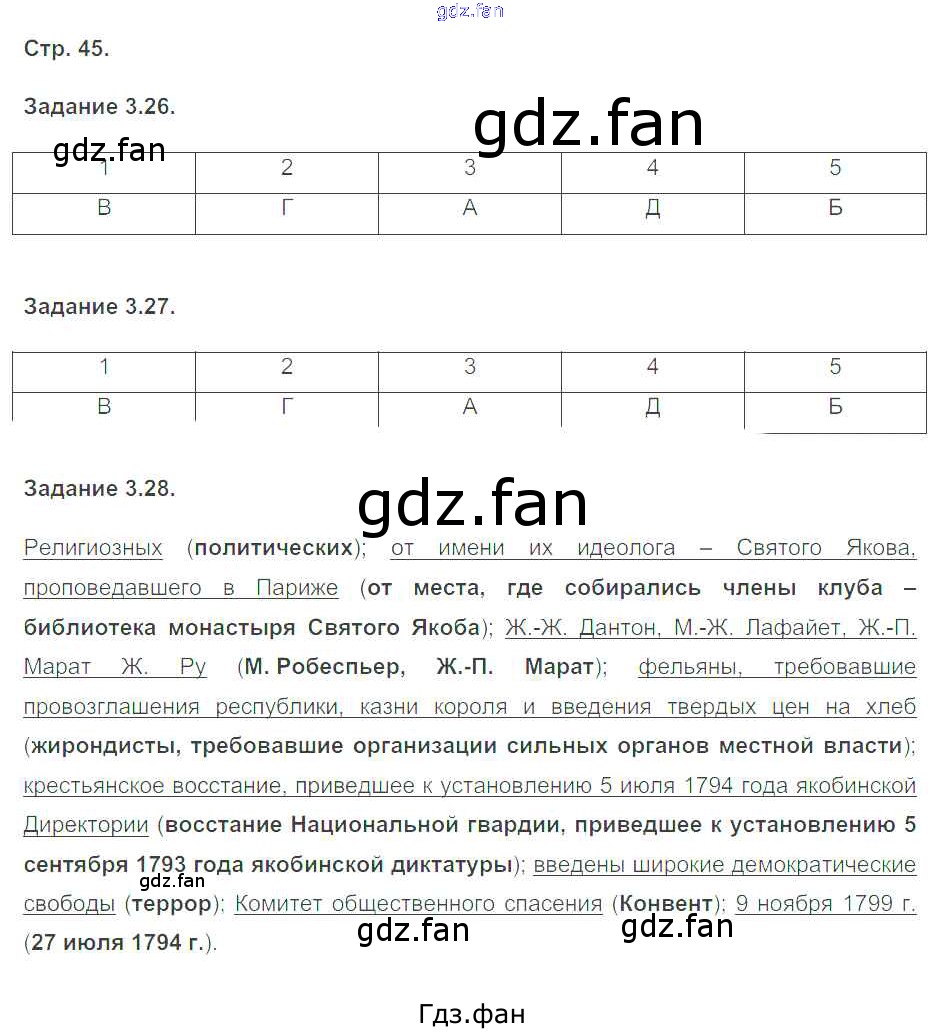 gdz.fan

Стр. 45.

Задание 3.26.

gdz.fan

gdz.fan

| 1 | 2 | 3 | 4 | 5 |
|---|---|---|---|---|
| В | Г | А | Д | Б |

Задание 3.27.

| 1 | 2 | 3 | 4 | 5 |
|---|---|---|---|---|
| В | Г | А | Д | Б |

Задание 3.28.

gdz.fan

Религиозных (политических); от имени их идеолога – Святого Якова, проповедавшего в Париже (от места, где собирались члены клуба – библиотека монастыря Святого Якоба); Ж.-Ж. Дантон, М.-Ж. Лафайет, Ж.-П. Марат Ж. Ру (М. Робеспьер, Ж.-П. Марат); фельяны, требовавшие провозглашения республики, казни короля и введения твердых цен на хлеб (жирондисты, требовавшие организации сильных органов местной власти); крестьянское восстание, приведшее к установлению 5 июля 1794 года якобинской Директории (восстание Национальной гвардии, приведшее к установлению 5 сентября 1793 года якобинской диктатуры); введены широкие демократические свободы (террор); Комитет общественного спасения (Конвент); 9 ноября 1799 г. (27 июля 1794 г.).

gdz.fan

gdz.fan

gdz.fan

Гдз.фан